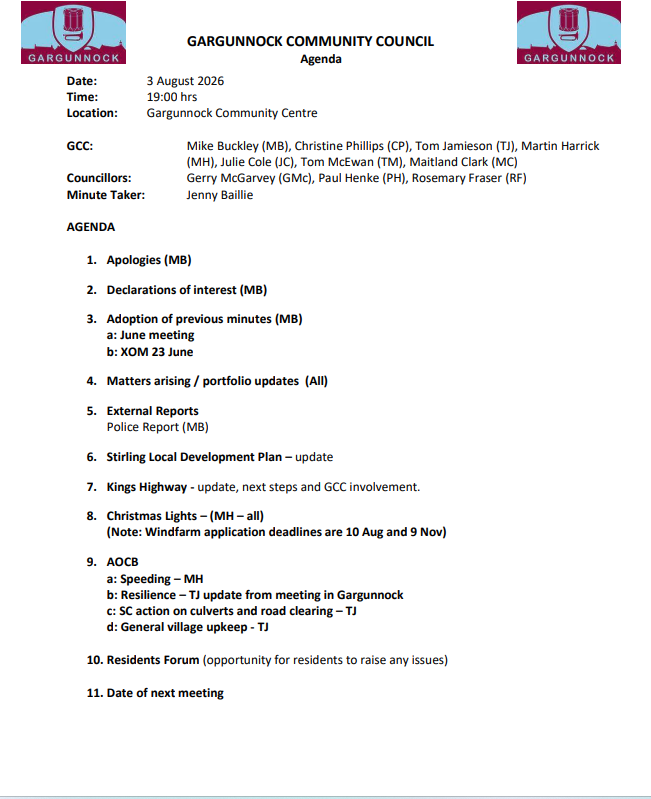 GARGUNNOCK

GARGUNNOCK COMMUNITY COUNCIL
Agenda

GARGUNNOCK

Date: 3 August 2026
Time: 19:00 hrs
Location: Gargunnock Community Centre

GCC: Mike Buckley (MB), Christine Phillips (CP), Tom Jamieson (TJ), Martin Harrick (MH), Julie Cole (JC), Tom McEwan (TM), Maitland Clark (MC)
Councillors: Gerry McGarvey (GMc), Paul Henke (PH), Rosemary Fraser (RF)
Minute Taker: Jenny Baillie

AGENDA

1. Apologies (MB)

2. Declarations of interest (MB)

3. Adoption of previous minutes (MB)
a: June meeting
b: XOM 23 June

4. Matters arising / portfolio updates (All)

5. External Reports
Police Report (MB)

6. Stirling Local Development Plan – update

7. Kings Highway - update, next steps and GCC involvement.

8. Christmas Lights – (MH – all)
(Note: Windfarm application deadlines are 10 Aug and 9 Nov)

9. AOCB
a: Speeding – MH
b: Resilience – TJ update from meeting in Gargunnock
c: SC action on culverts and road clearing – TJ
d: General village upkeep - TJ

10. Residents Forum (opportunity for residents to raise any issues)

11. Date of next meeting